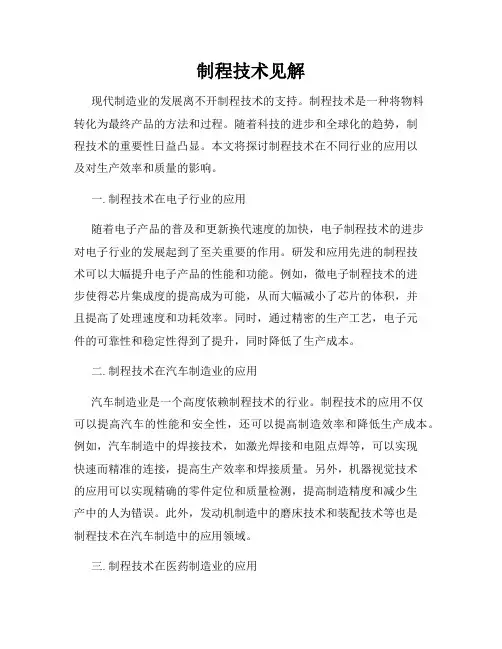 制程技术见解

现代制造业的发展离不开制程技术的支持。制程技术是一种将物料转化为最终产品的方法和过程。随着科技的进步和全球化的趋势，制程技术的重要性日益凸显。本文将探讨制程技术在不同行业的应用以及对生产效率和质量的影响。

一. 制程技术在电子行业的应用

随着电子产品的普及和更新换代速度的加快，电子制程技术的进步对电子行业的发展起到了至关重要的作用。研发和应用先进的制程技术可以大幅提升电子产品的性能和功能。例如，微电子制程技术的进步使得芯片集成度的提高成为可能，从而大幅减小了芯片的体积，并且提高了处理速度和功耗效率。同时，通过精密的生产工艺，电子元件的可靠性和稳定性得到了提升，同时降低了生产成本。

二. 制程技术在汽车制造业的应用

汽车制造业是一个高度依赖制程技术的行业。制程技术的应用不仅可以提高汽车的性能和安全性，还可以提高制造效率和降低生产成本。例如，汽车制造中的焊接技术，如激光焊接和电阻点焊等，可以实现快速而精准的连接，提高生产效率和焊接质量。另外，机器视觉技术的应用可以实现精确的零件定位和质量检测，提高制造精度和减少生产中的人为错误。此外，发动机制造中的磨床技术和装配技术等也是制程技术在汽车制造中的应用领域。

三. 制程技术在医药制造业的应用